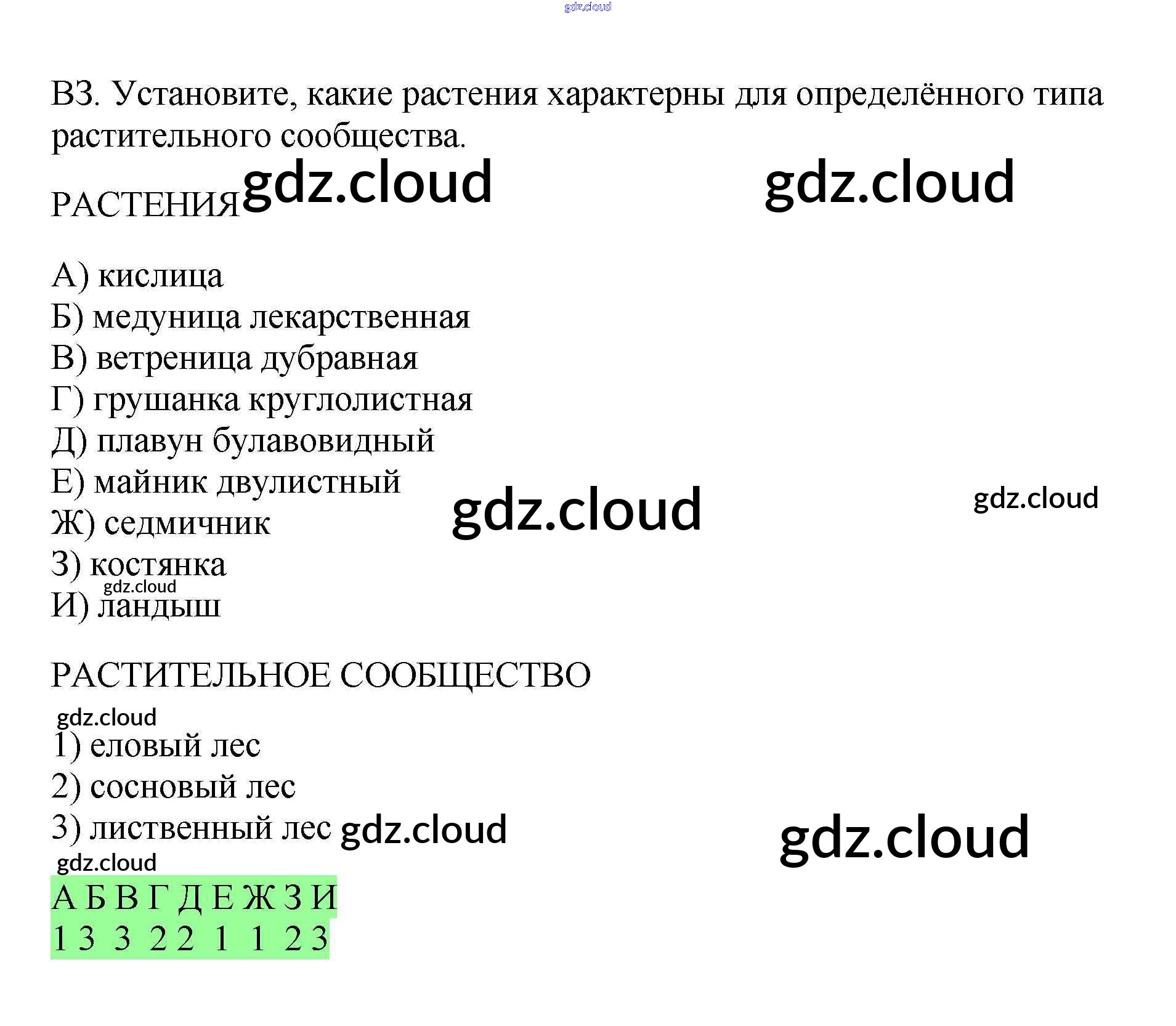 В3. Установите, какие растения характерны для определённого типа растительного сообщества.

РАСТЕНИЯ

А) кислица
Б) медуница лекарственная
В) ветреница дубравная
Г) грушанка круглолистная
Д) плавун булавовидный
Е) майник двулистный
Ж) седмичник
З) костянка
И) ландыш

РАСТИТЕЛЬНОЕ СООБЩЕСТВО

1) еловый лес
2) сосновый лес
3) лиственный лес

| А | Б | В | Г | Д | Е | Ж | З | И |
|---|---|---|---|---|---|---|---|---|
| 1 | 3 | 3 | 2 | 2 | 1 | 1 | 2 | 3 |

gdz.cloud